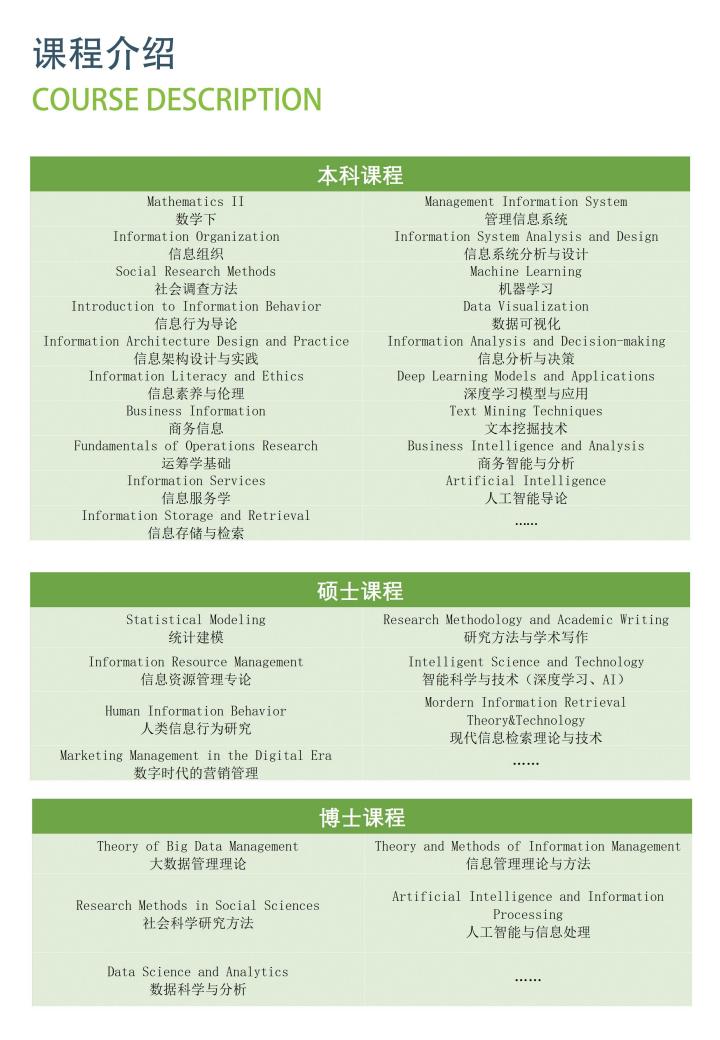 课程介绍
COURSE DESCRIPTION

| 本科课程 | |
|---|---|
| Mathematics II 数学下 | Management Information System 管理信息系统 |
| Information Organization 信息组织 | Information System Analysis and Design 信息系统分析与设计 |
| Social Research Methods 社会调查方法 | Machine Learning 机器学习 |
| Introduction to Information Behavior 信息行为导论 | Data Visualization 数据可视化 |
| Information Architecture Design and Practice 信息架构设计与实践 | Information Analysis and Decision-making 信息分析与决策 |
| Information Literacy and Ethics 信息素养与伦理 | Deep Learning Models and Applications 深度学习模型与应用 |
| Business Information 商务信息 | Text Mining Techniques 文本挖掘技术 |
| Fundamentals of Operations Research 运筹学基础 | Business Intelligence and Analysis 商务智能与分析 |
| Information Services 信息服务学 | Artificial Intelligence 人工智能导论 |
| Information Storage and Retrieval 信息存储与检索 | …… |

| 硕士课程 | |
|---|---|
| Statistical Modeling 统计建模 | Research Methodology and Academic Writing 研究方法与学术写作 |
| Information Resource Management 信息资源管理专论 | Intelligent Science and Technology 智能科学与技术（深度学习、AI） |
| Human Information Behavior 人类信息行为研究 | Mordern Information Retrieval Theory&Technology 现代信息检索理论与技术 |
| Marketing Management in the Digital Era 数字时代的营销管理 | …… |

| 博士课程 | |
|---|---|
| Theory of Big Data Management 大数据管理理论 | Theory and Methods of Information Management 信息管理理论与方法 |
| Research Methods in Social Sciences 社会科学研究方法 | Artificial Intelligence and Information Processing 人工智能与信息处理 |
| Data Science and Analytics 数据科学与分析 | …… |